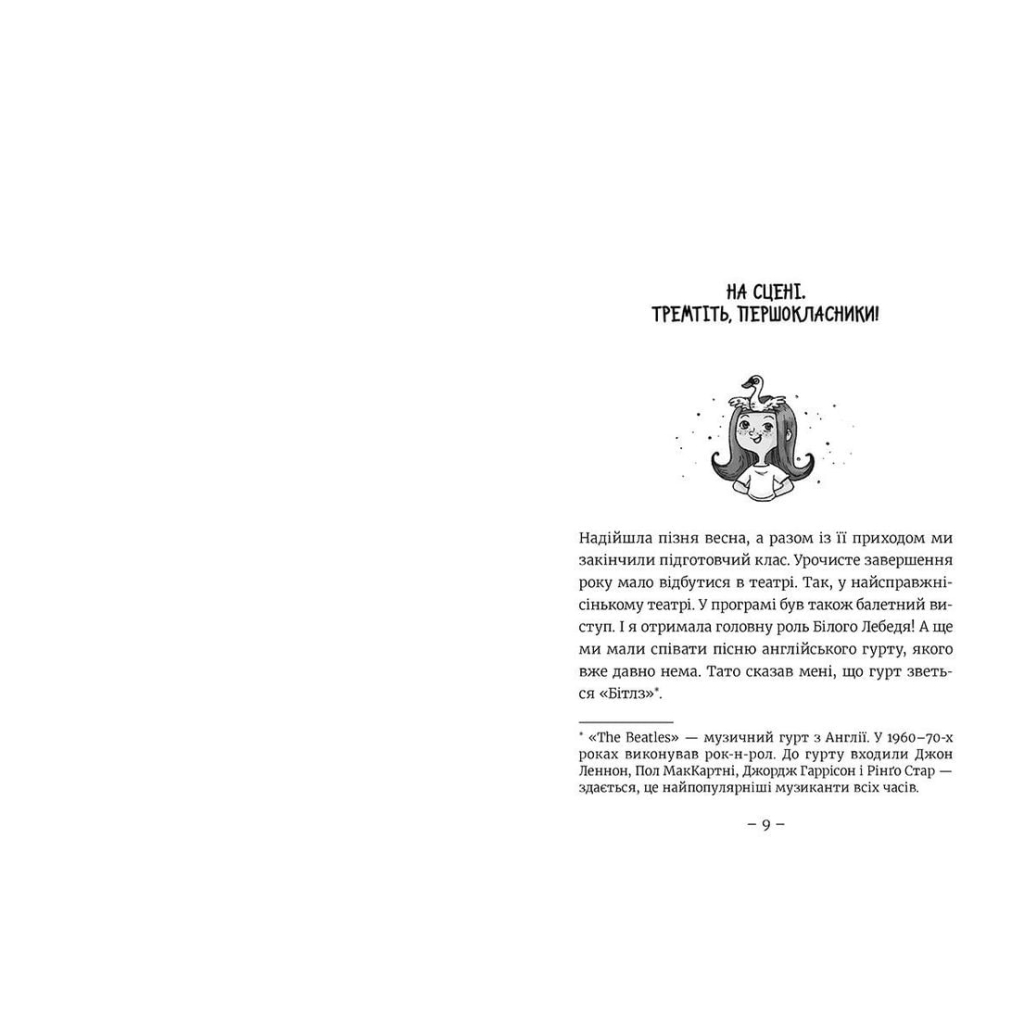 НА СЦЕНІ.
ТРЕМТІТЬ, ПЕРШОКЛАСНИКИ!

Надійшла пізня весна, а разом із її приходом ми закінчили підготовчий клас. Урочисте завершення року мало відбутися в театрі. Так, у найсправжнісінькому театрі. У програмі був також балетний виступ. І я отримала головну роль Білого Лебедя! А ще ми мали співати пісню англійського гурту, якого вже давно нема. Тато сказав мені, що гурт зветься «Бітлз»*.

* «The Beatles» — музичний гурт з Англії. У 1960–70-х роках виконував рок-н-рол. До гурту входили Джон Леннон, Пол МакКартні, Джордж Гаррісон і Рінґо Стар — здається, це найпопулярніші музиканти всіх часів.

– 9 –